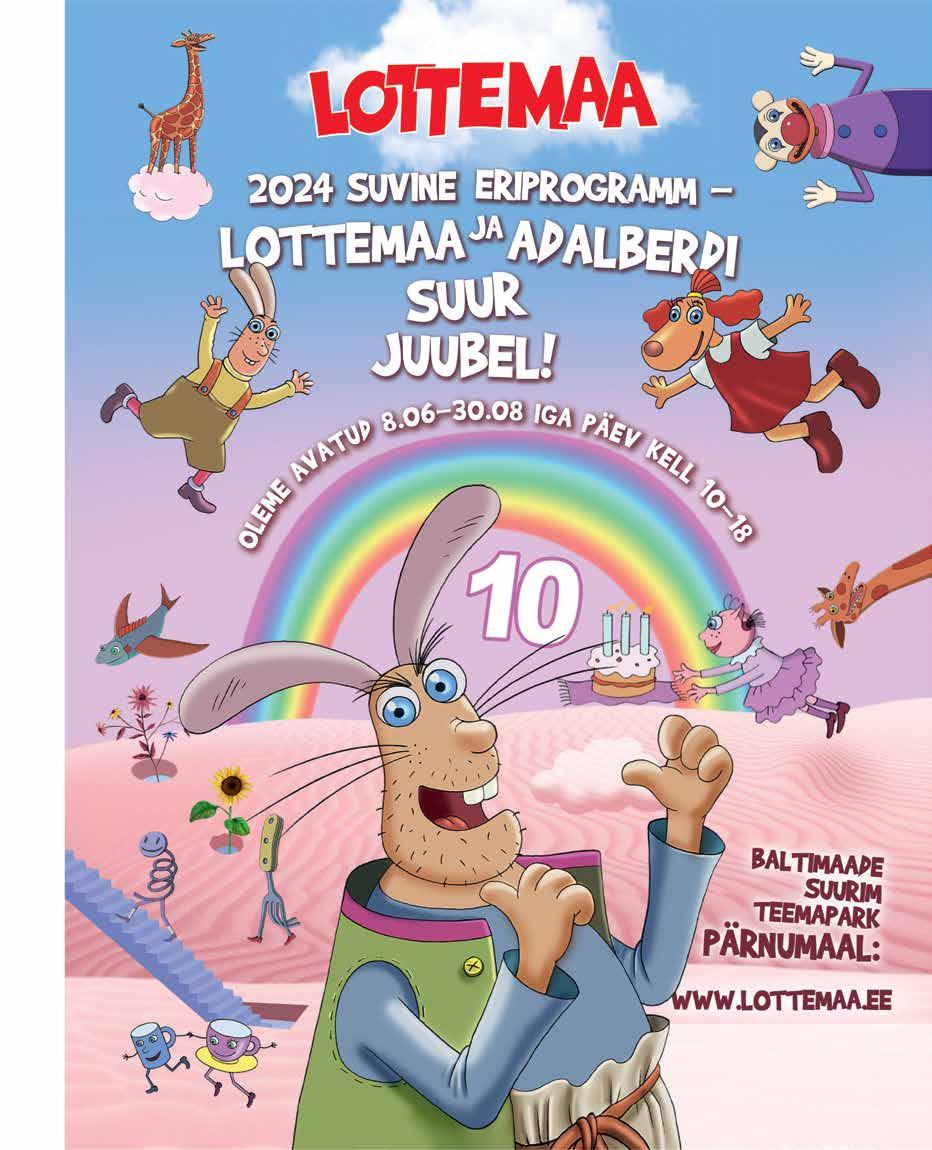 LOTTEMAA

2024 SUVINE ERIPROGRAMM –
LOTTEMAA JA ADALBERDI
SUUR
JUUBEL!

OLEME AVATUD 8.06–30.08 IGA PÄEV KELL 10–18

10

BALTIMAADE
SUURIM
TEEMAPARK
PÄRNUMAAL:

WWW.LOTTEMAA.EE